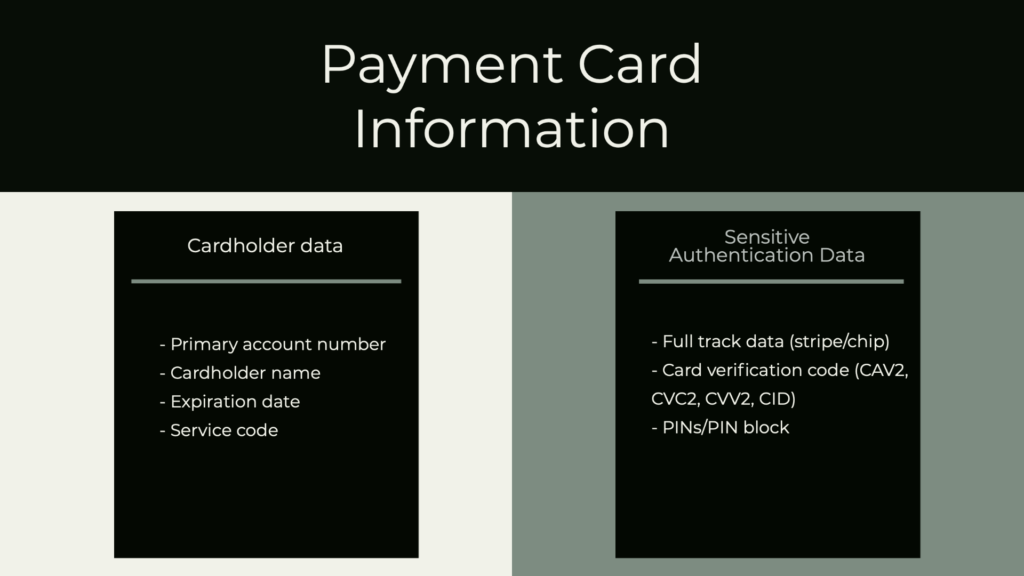 Payment Card Information

Cardholder data

- Primary account number
- Cardholder name
- Expiration date
- Service code

Sensitive Authentication Data

- Full track data (stripe/chip)
- Card verification code (CAV2, CVC2, CVV2, CID)
- PINs/PIN block